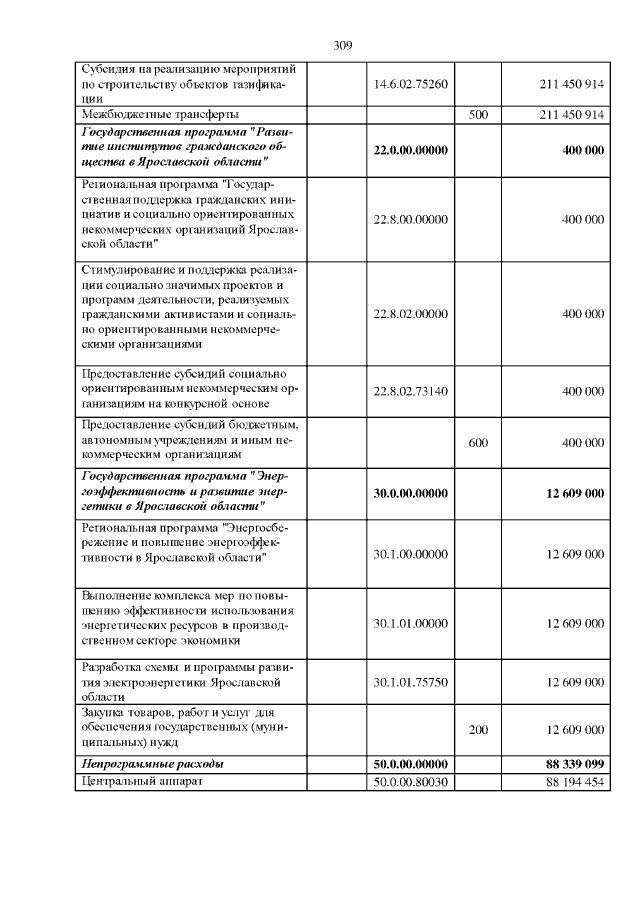 309

| Субсидия на реализацию мероприятий по строительству объектов газификации | 14.6.02.75260 | | 211 450 914 |
|---|---|---|---|
| Межбюджетные трансферты | | 500 | 211 450 914 |
| Государственная программа "Развитие институтов гражданского общества в Ярославской области" | 22.0.00.00000 | | 400 000 |
| Региональная программа "Государственная поддержка гражданских инициатив и социально ориентированных некоммерческих организаций Ярославской области" | 22.8.00.00000 | | 400 000 |
| Стимулирование и поддержка реализации социально значимых проектов и программ деятельности, реализуемых гражданскими активистами и социально ориентированными некоммерческими организациями | 22.8.02.00000 | | 400 000 |
| Предоставление субсидий социально ориентированным некоммерческим организациям на конкурсной основе | 22.8.02.73140 | | 400 000 |
| Предоставление субсидий бюджетным, автономным учреждениям и иным некоммерческим организациям | | 600 | 400 000 |
| Государственная программа "Энергоэффективность и развитие энергетики в Ярославской области" | 30.0.00.00000 | | 12 609 000 |
| Региональная программа "Энергосбережение и повышение энергоэффективности в Ярославской области" | 30.1.00.00000 | | 12 609 000 |
| Выполнение комплекса мер по повышению эффективности использования энергетических ресурсов в производственном секторе экономики | 30.1.01.00000 | | 12 609 000 |
| Разработка схемы и программы развития электроэнергетики Ярославской области | 30.1.01.75750 | | 12 609 000 |
| Закупка товаров, работ и услуг для обеспечения государственных (муниципальных) нужд | | 200 | 12 609 000 |
| Непрограммные расходы | 50.0.00.00000 | | 88 339 099 |
| Центральный аппарат | 50.0.00.80030 | | 88 194 454 |